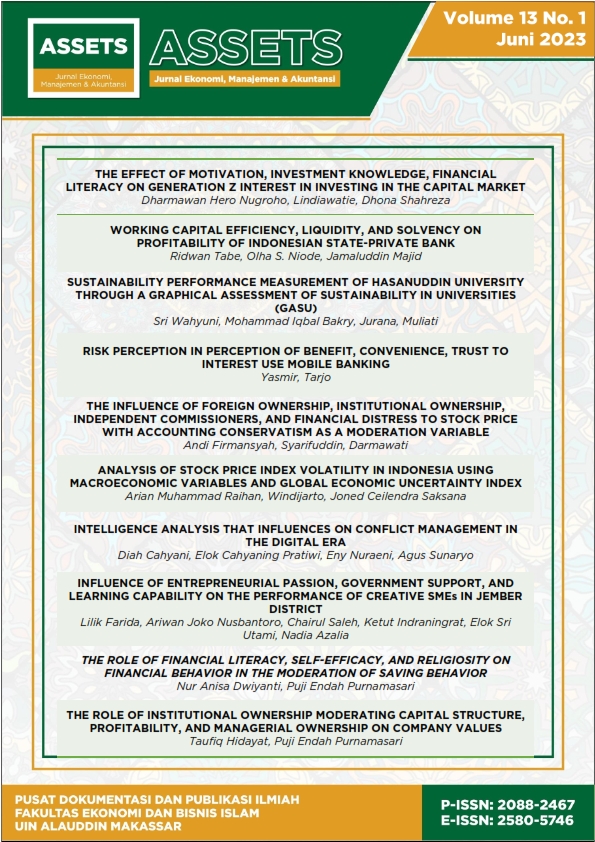 ASSETS
Jurnal Ekonomi, Manajemen & Akuntansi

ASSETS
Jurnal Ekonomi, Manajemen & Akuntansi

Volume 13 No. 1
Juni 2023

THE EFFECT OF MOTIVATION, INVESTMENT KNOWLEDGE, FINANCIAL LITERACY ON GENERATION Z INTEREST IN INVESTING IN THE CAPITAL MARKET
Dharmawan Hero Nugroho, Lindiawatie, Dhona Shahreza

WORKING CAPITAL EFFICIENCY, LIQUIDITY, AND SOLVENCY ON PROFITABILITY OF INDONESIAN STATE-PRIVATE BANK
Ridwan Tabe, Olha S. Niode, Jamaluddin Majid

SUSTAINABILITY PERFORMANCE MEASUREMENT OF HASANUDDIN UNIVERSITY THROUGH A GRAPHICAL ASSESSMENT OF SUSTAINABILITY IN UNIVERSITIES (GASU)
Sri Wahyuni, Mohammad Iqbal Bakry, Jurana, Muliati

RISK PERCEPTION IN PERCEPTION OF BENEFIT, CONVENIENCE, TRUST TO INTEREST USE MOBILE BANKING
Yasmir, Tarjo

THE INFLUENCE OF FOREIGN OWNERSHIP, INSTITUTIONAL OWNERSHIP, INDEPENDENT COMMISSIONERS, AND FINANCIAL DISTRESS TO STOCK PRICE WITH ACCOUNTING CONSERVATISM AS A MODERATION VARIABLE
Andi Firmansyah, Syarifuddin, Darmawati

ANALYSIS OF STOCK PRICE INDEX VOLATILITY IN INDONESIA USING MACROECONOMIC VARIABLES AND GLOBAL ECONOMIC UNCERTAINTY INDEX
Arian Muhammad Raihan, Windijarto, Joned Ceilendra Saksana

INTELLIGENCE ANALYSIS THAT INFLUENCES ON CONFLICT MANAGEMENT IN THE DIGITAL ERA
Diah Cahyani, Elok Cahyaning Pratiwi, Eny Nuraeni, Agus Sunaryo

INFLUENCE OF ENTREPRENEURIAL PASSION, GOVERNMENT SUPPORT, AND LEARNING CAPABILITY ON THE PERFORMANCE OF CREATIVE SMEs IN JEMBER DISTRICT
Lilik Farida, Ariwan Joko Nusbantoro, Chairul Saleh, Ketut Indraningrat, Elok Sri Utami, Nadia Azalia

THE ROLE OF FINANCIAL LITERACY, SELF-EFFICACY, AND RELIGIOSITY ON FINANCIAL BEHAVIOR IN THE MODERATION OF SAVING BEHAVIOR
Nur Anisa Dwiyanti, Puji Endah Purnamasari

THE ROLE OF INSTITUTIONAL OWNERSHIP MODERATING CAPITAL STRUCTURE, PROFITABILITY, AND MANAGERIAL OWNERSHIP ON COMPANY VALUES
Taufiq Hidayat, Puji Endah Purnamasari

PUSAT DOKUMENTASI DAN PUBLIKASI ILMIAH
FAKULTAS EKONOMI DAN BISNIS ISLAM
UIN ALAUDDIN MAKASSAR

P-ISSN: 2088-2467
E-ISSN: 2580-5746